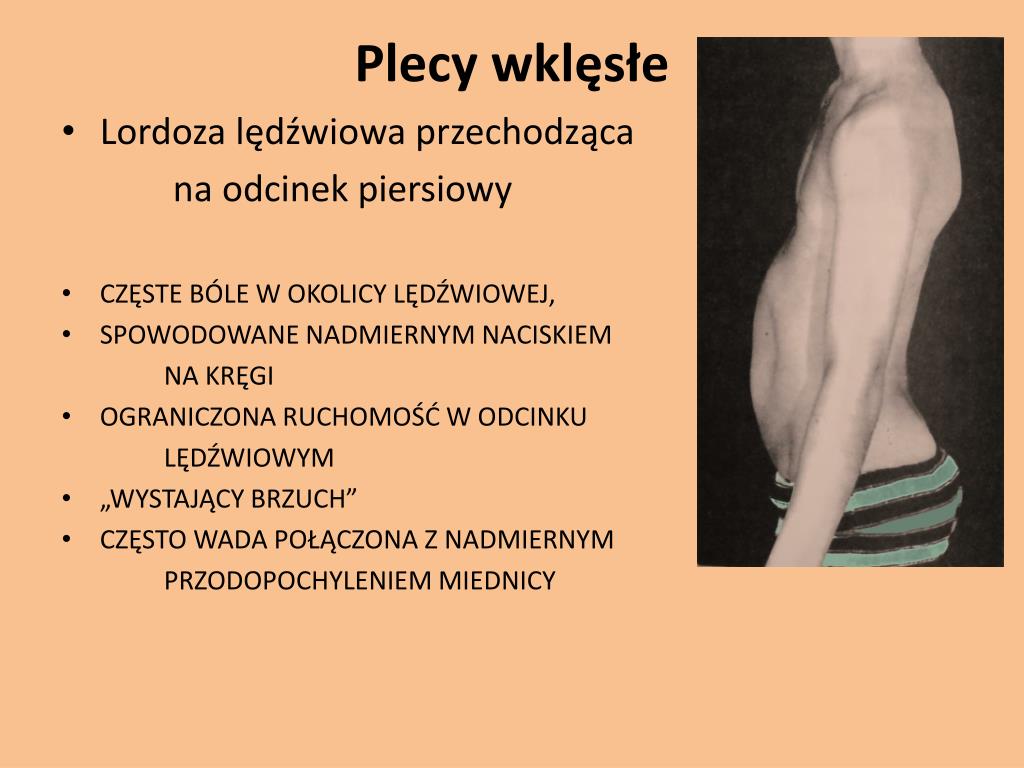 Plecy wklęsłe

• Lordoza lędźwiowa przechodząca na odcinek piersiowy

• CZĘSTE BÓLE W OKOLICY LĘDŹWIOWEJ,
• SPOWODOWANE NADMIERNYM NACISKIEM NA KRĘGI
• OGRANICZONA RUCHOMOŚĆ W ODCINKU LĘDŹWIOWYM
• „WYSTAJĄCY BRZUCH”
• CZĘSTO WADA POŁĄCZONA Z NADMIERNYM PRZODOPOCHYLENIEM MIEDNICY